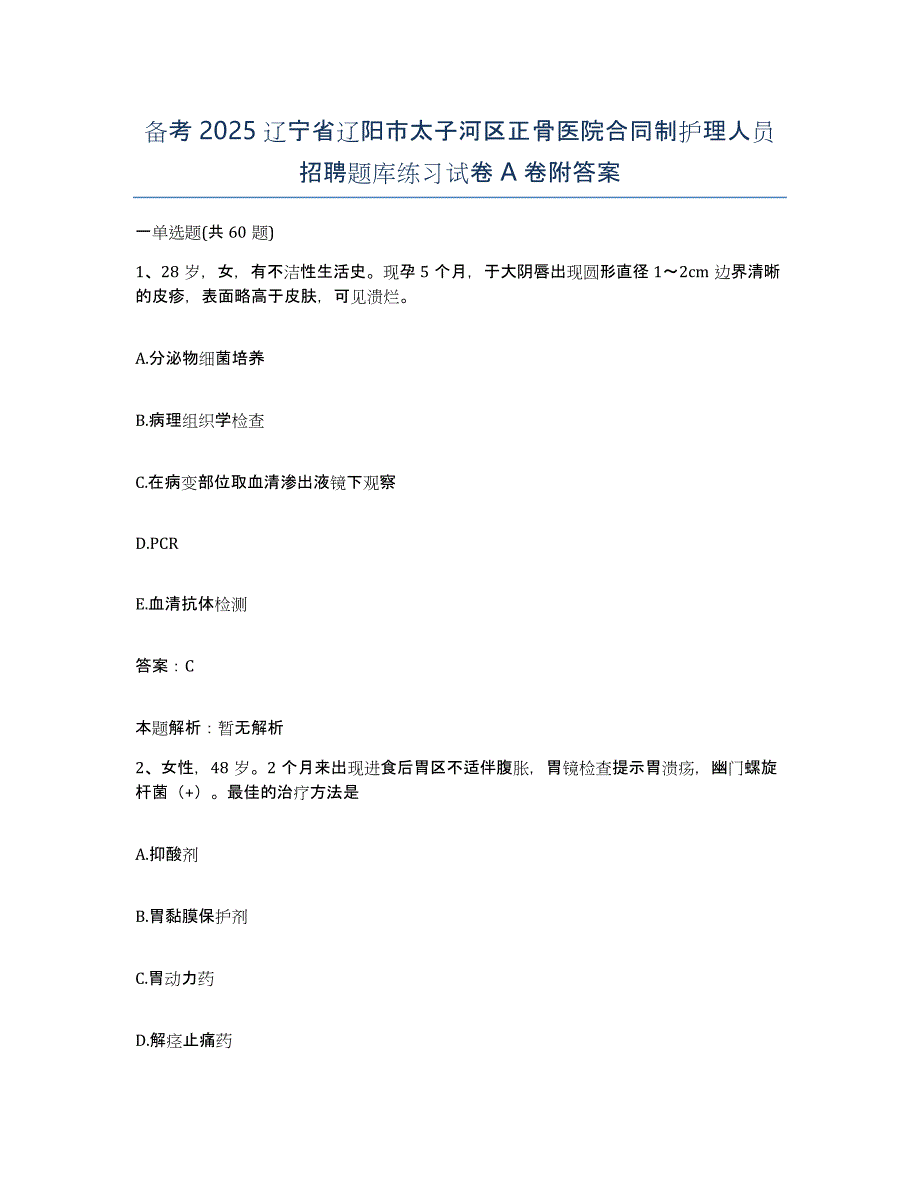 备考 2025 辽宁省辽阳市太子河区正骨医院合同制护理人员招聘题库练习试卷 A 卷附答案

一单选题(共 60 题)

1、28 岁，女，有不洁性生活史。现孕 5 个月，于大阴唇出现圆形直径 1～2cm 边界清晰的皮疹，表面略高于皮肤，可见溃烂。

A.分泌物细菌培养

B.病理组织学检查

C.在病变部位取血清渗出液镜下观察

D.PCR

E.血清抗体检测

答案：C

本题解析：暂无解析

2、女性，48 岁。2 个月来出现进食后胃区不适伴腹胀，胃镜检查提示胃溃疡，幽门螺旋杆菌（+）。最佳的治疗方法是

A.抑酸剂

B.胃黏膜保护剂

C.胃动力药

D.解痉止痛药